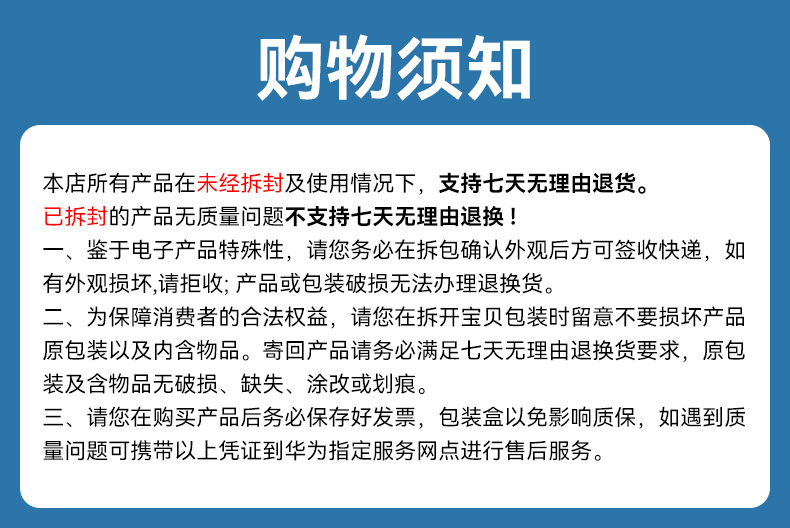 购物须知

本店所有产品在未经拆封及使用情况下，支持七天无理由退货。
已拆封的产品无质量问题不支持七天无理由退换！
一、鉴于电子产品特殊性，请您务必在拆包确认外观后方可签收快递，如有外观损坏,请拒收; 产品或包装破损无法办理退换货。
二、为保障消费者的合法权益，请您在拆开宝贝包装时留意不要损坏产品原包装以及内含物品。寄回产品请务必满足七天无理由退换货要求，原包装及含物品无破损、缺失、涂改或划痕。
三、请您在购买产品后务必保存好发票，包装盒以免影响质保，如遇到质量问题可携带以上凭证到华为指定服务网点进行售后服务。